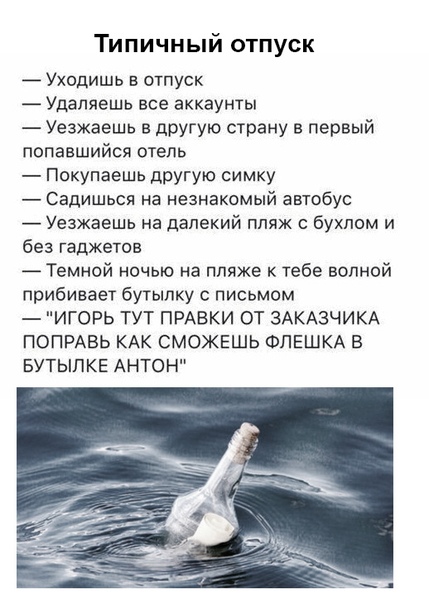 Типичный отпуск

— Уходишь в отпуск

— Удаляешь все аккаунты

— Уезжаешь в другую страну в первый попавшийся отель

— Покупаешь другую симку

— Садишься на незнакомый автобус

— Уезжаешь на далекий пляж с бухлом и без гаджетов

— Темной ночью на пляже к тебе волной прибивает бутылку с письмом

— "ИГОРЬ ТУТ ПРАВКИ ОТ ЗАКАЗЧИКА ПОПРАВЬ КАК СМОЖЕШЬ ФЛЕШКА В БУТЫЛКЕ АНТОН"